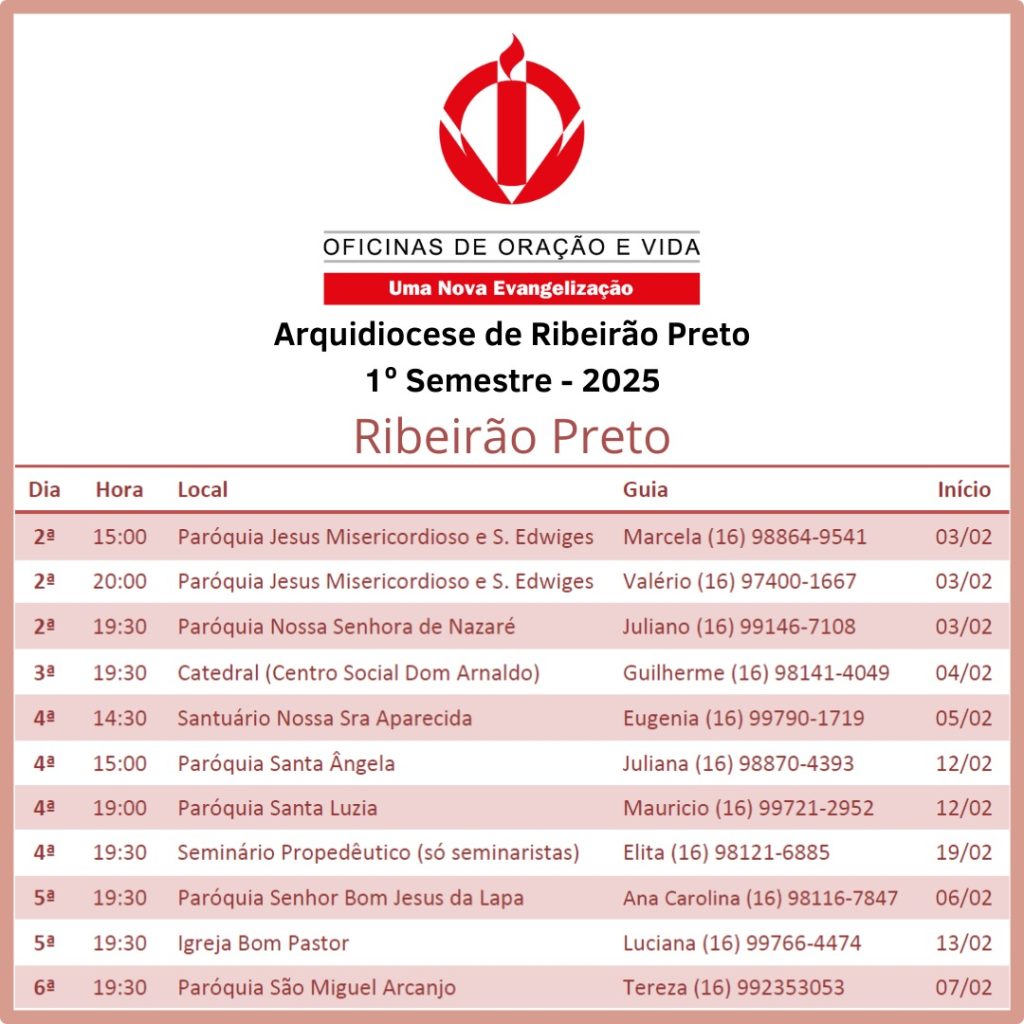 OFICINAS DE ORAÇÃO E VIDA
Uma Nova Evangelização

Arquidiocese de Ribeirão Preto
1º Semestre - 2025

Ribeirão Preto

| Dia | Hora | Local | Guia | Início |
|---|---|---|---|---|
| 2ª | 15:00 | Paróquia Jesus Misericordioso e S. Edwiges | Marcela (16) 98864-9541 | 03/02 |
| 2ª | 20:00 | Paróquia Jesus Misericordioso e S. Edwiges | Valério (16) 97400-1667 | 03/02 |
| 2ª | 19:30 | Paróquia Nossa Senhora de Nazaré | Juliano (16) 99146-7108 | 03/02 |
| 3ª | 19:30 | Catedral (Centro Social Dom Arnaldo) | Guilherme (16) 98141-4049 | 04/02 |
| 4ª | 14:30 | Santuário Nossa Sra Aparecida | Eugenia (16) 99790-1719 | 05/02 |
| 4ª | 15:00 | Paróquia Santa Ângela | Juliana (16) 98870-4393 | 12/02 |
| 4ª | 19:00 | Paróquia Santa Luzia | Mauricio (16) 99721-2952 | 12/02 |
| 4ª | 19:30 | Seminário Propedêutico (só seminaristas) | Elita (16) 98121-6885 | 19/02 |
| 5ª | 19:30 | Paróquia Senhor Bom Jesus da Lapa | Ana Carolina (16) 98116-7847 | 06/02 |
| 5ª | 19:30 | Igreja Bom Pastor | Luciana (16) 99766-4474 | 13/02 |
| 6ª | 19:30 | Paróquia São Miguel Arcanjo | Tereza (16) 992353053 | 07/02 |